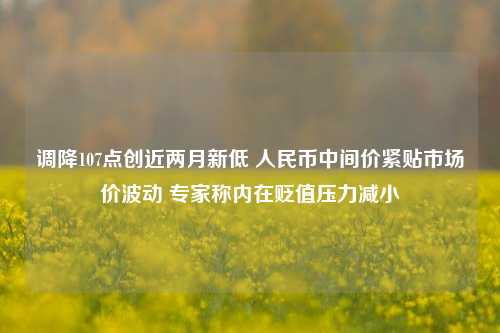 调降107点创近两月新低 人民币中间价紧贴市场价波动 专家称内在贬值压力减小